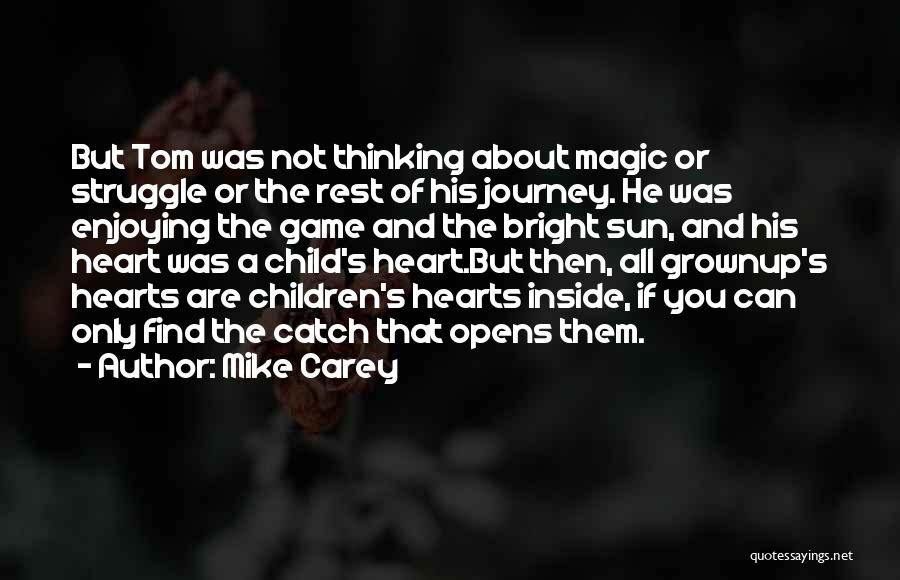 But Tom was not thinking about magic or struggle or the rest of his journey. He was enjoying the game and the bright sun, and his heart was a child's heart.But then, all grownup's hearts are children's hearts inside, if you can only find the catch that opens them.

- Author: Mike Carey

quotessayings.net